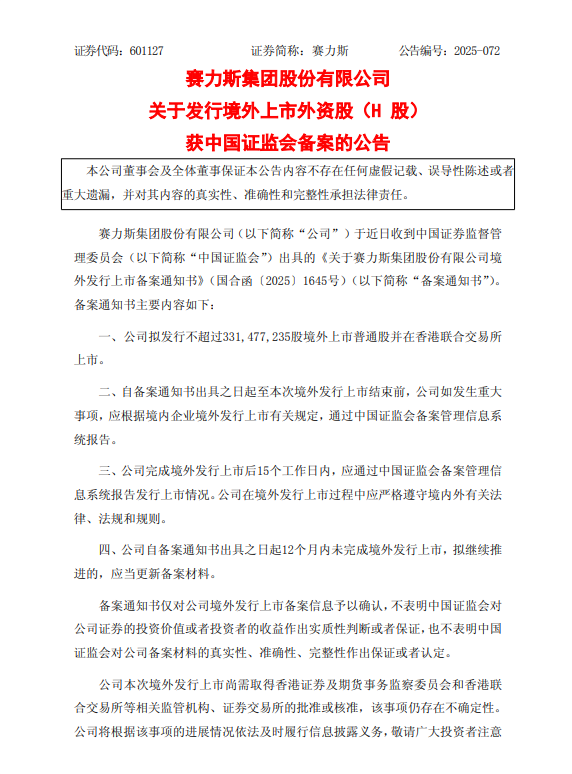 证券代码：601127　　　　证券简称：赛力斯　　　　公告编号：2025-072

赛力斯集团股份有限公司
关于发行境外上市外资股（H 股）
获中国证监会备案的公告

本公司董事会及全体董事保证本公告内容不存在任何虚假记载、误导性陈述或者重大遗漏，并对其内容的真实性、准确性和完整性承担法律责任。

赛力斯集团股份有限公司（以下简称“公司”）于近日收到中国证券监督管理委员会（以下简称“中国证监会”）出具的《关于赛力斯集团股份有限公司境外发行上市备案通知书》（国合函〔2025〕1645号）（以下简称“备案通知书”）。备案通知书主要内容如下：

一、公司拟发行不超过331,477,235股境外上市普通股并在香港联合交易所上市。

二、自备案通知书出具之日起至本次境外发行上市结束前，公司如发生重大事项，应根据境内企业境外发行上市有关规定，通过中国证监会备案管理信息系统报告。

三、公司完成境外发行上市后15个工作日内，应通过中国证监会备案管理信息系统报告发行上市情况。公司在境外发行上市过程中应严格遵守境内外有关法律、法规和规则。

四、公司自备案通知书出具之日起12个月内未完成境外发行上市，拟继续推进的，应当更新备案材料。

备案通知书仅对公司境外发行上市备案信息予以确认，不表明中国证监会对公司证券的投资价值或者投资者的收益作出实质性判断或者保证，也不表明中国证监会对公司备案材料的真实性、准确性、完整性作出保证或者认定。

公司本次境外发行上市尚需取得香港证券及期货事务监察委员会和香港联合交易所等相关监管机构、证券交易所的批准或核准，该事项仍存在不确定性。公司将根据该事项的进展情况依法及时履行信息披露义务，敬请广大投资者注意